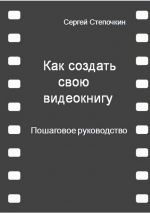 Сергей Степочкин

Как создать свою видеокнигу

Пошаговое руководство